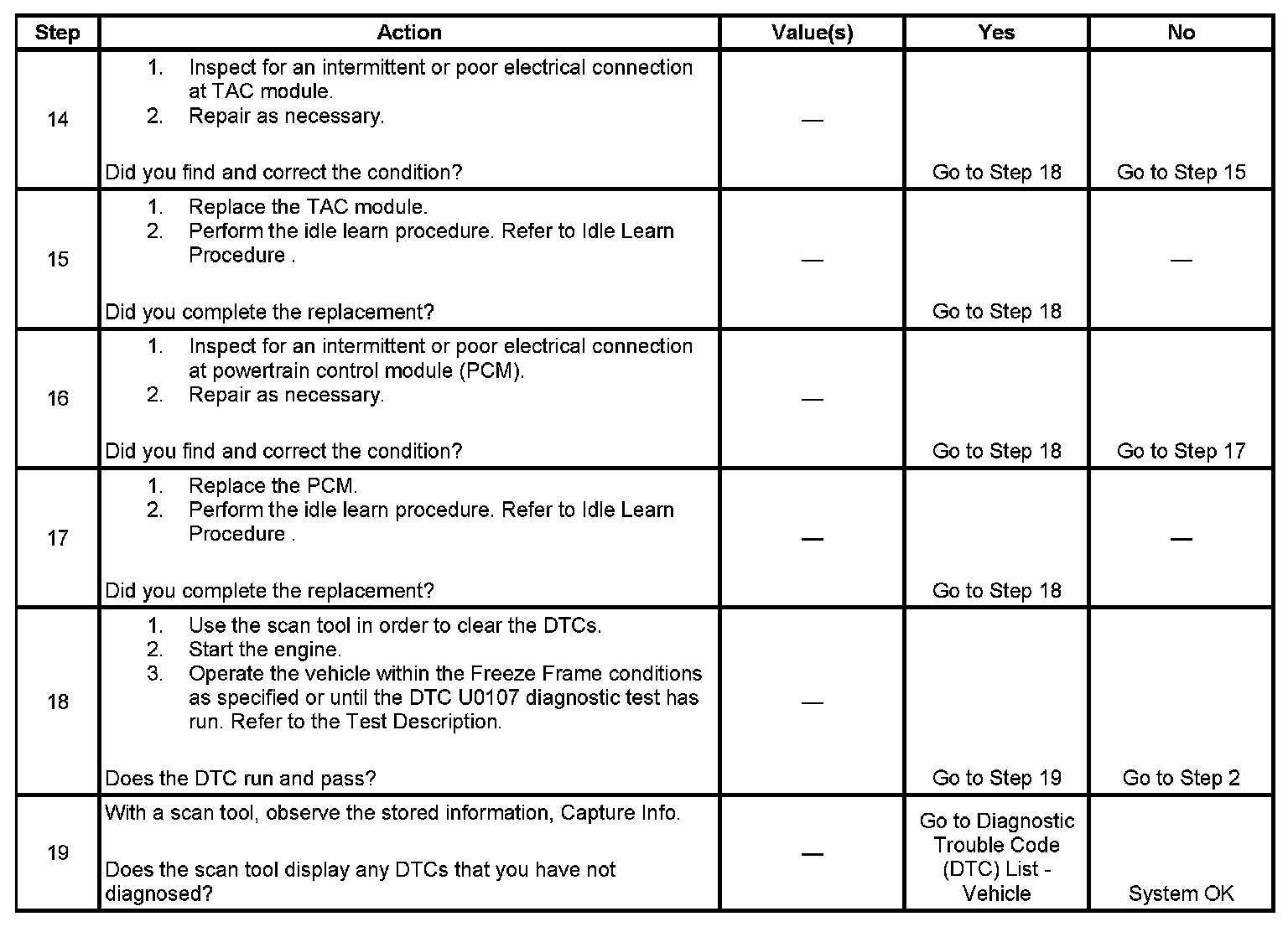 | Step | Action | Value(s) | Yes | No |
|---|---|---|---|---|
| 14 | 1. Inspect for an intermittent or poor electrical connection at TAC module. 2. Repair as necessary. Did you find and correct the condition? | — | Go to Step 18 | Go to Step 15 |
| 15 | 1. Replace the TAC module. 2. Perform the idle learn procedure. Refer to Idle Learn Procedure . Did you complete the replacement? | — | Go to Step 18 | — |
| 16 | 1. Inspect for an intermittent or poor electrical connection at powertrain control module (PCM). 2. Repair as necessary. Did you find and correct the condition? | — | Go to Step 18 | Go to Step 17 |
| 17 | 1. Replace the PCM. 2. Perform the idle learn procedure. Refer to Idle Learn Procedure . Did you complete the replacement? | — | Go to Step 18 | — |
| 18 | 1. Use the scan tool in order to clear the DTCs. 2. Start the engine. 3. Operate the vehicle within the Freeze Frame conditions as specified or until the DTC U0107 diagnostic test has run. Refer to the Test Description. Does the DTC run and pass? | — | Go to Step 19 | Go to Step 2 |
| 19 | With a scan tool, observe the stored information, Capture Info. Does the scan tool display any DTCs that you have not diagnosed? | — | Go to Diagnostic Trouble Code (DTC) List - Vehicle | System OK |